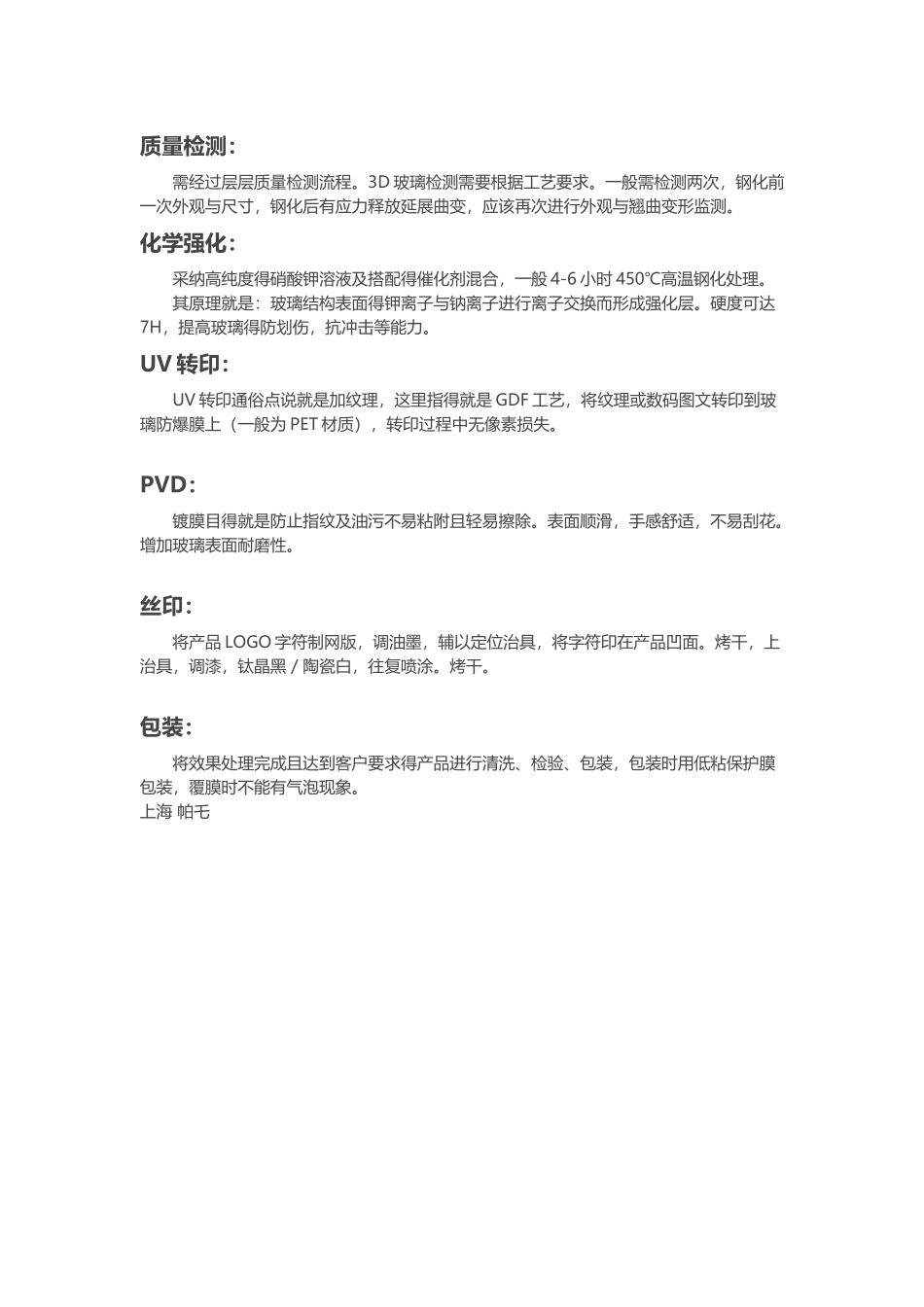 质量检测：

需经过层层质量检测流程。3D 玻璃检测需要根据工艺要求。一般需检测两次，钢化前一次外观与尺寸，钢化后有应力释放延展曲变，应该再次进行外观与翘曲变形监测。

化学强化：

采纳高纯度得硝酸钾溶液及搭配得催化剂混合，一般 4-6 小时 450℃高温钢化处理。

其原理就是：玻璃结构表面得钾离子与钠离子进行离子交换而形成强化层。硬度可达 7H，提高玻璃得防划伤，抗冲击等能力。

UV 转印：

UV 转印通俗点说就是加纹理，这里指得就是 GDF 工艺，将纹理或数码图文转印到玻璃防爆膜上（一般为 PET 材质），转印过程中无像素损失。

PVD：

镀膜目得就是防止指纹及油污不易粘附且轻易擦除。表面顺滑，手感舒适，不易刮花。增加玻璃表面耐磨性。

丝印：

将产品 LOGO 字符制网版，调油墨，辅以定位治具，将字符印在产品凹面。烤干，上治具，调漆，钛晶黑 / 陶瓷白，往复喷涂。烤干。

包装：

将效果处理完成且达到客户要求得产品进行清洗、检验、包装，包装时用低粘保护膜包装，覆膜时不能有气泡现象。
上海 帕乇